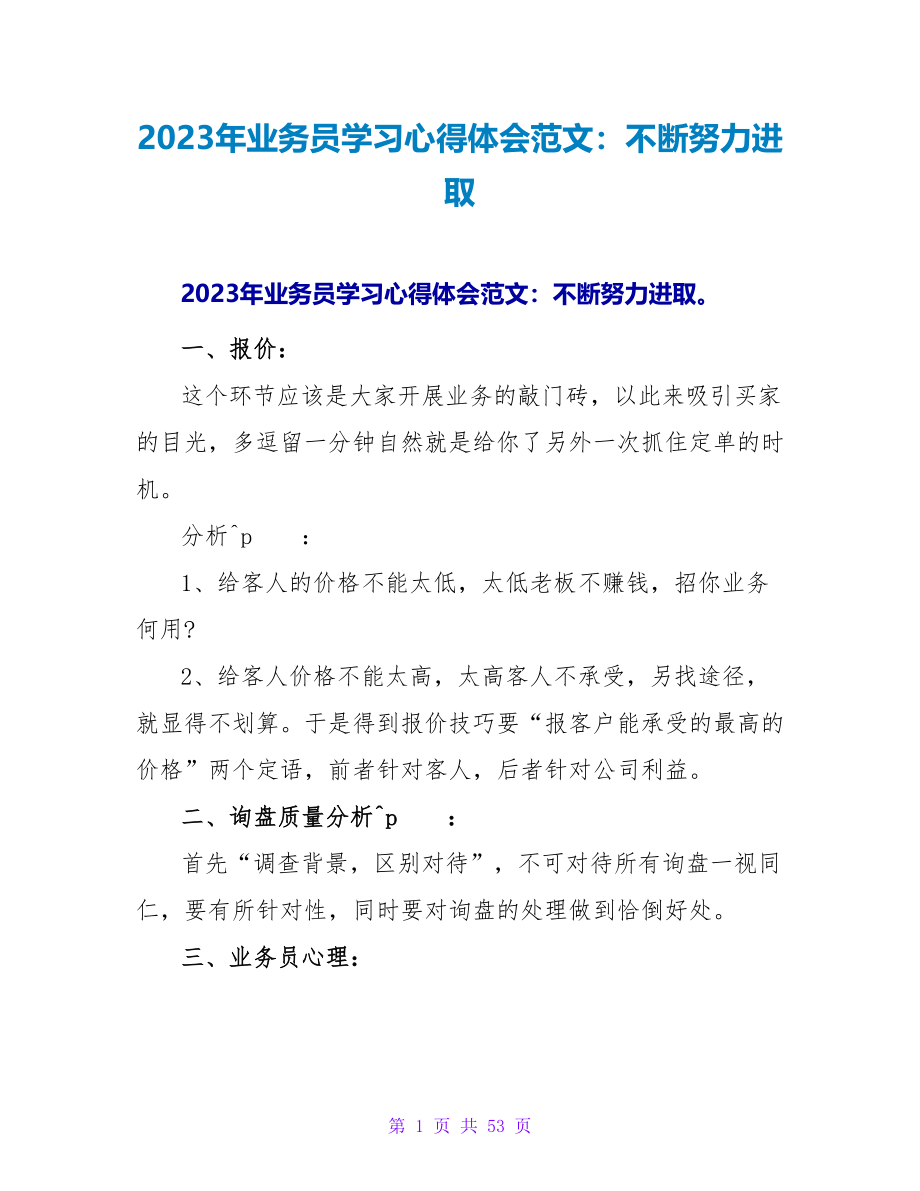 2023年业务员学习心得体会范文：不断努力进取

2023年业务员学习心得体会范文：不断努力进取。

一、报价：

这个环节应该是大家开展业务的敲门砖，以此来吸引买家的目光，多逗留一分钟自然就是给你了另外一次抓住定单的时机。

分析^p ：

1、给客人的价格不能太低，太低老板不赚钱，招你业务何用?

2、给客人价格不能太高，太高客人不承受，另找途径，就显得不划算。于是得到报价技巧要“报客户能承受的最高的价格”两个定语，前者针对客人，后者针对公司利益。

二、询盘质量分析^p ：

首先“调查背景，区别对待”，不可对待所有询盘一视同仁，要有所针对性，同时要对询盘的处理做到恰倒好处。

三、业务员心理：

第 1 页 共 53 页